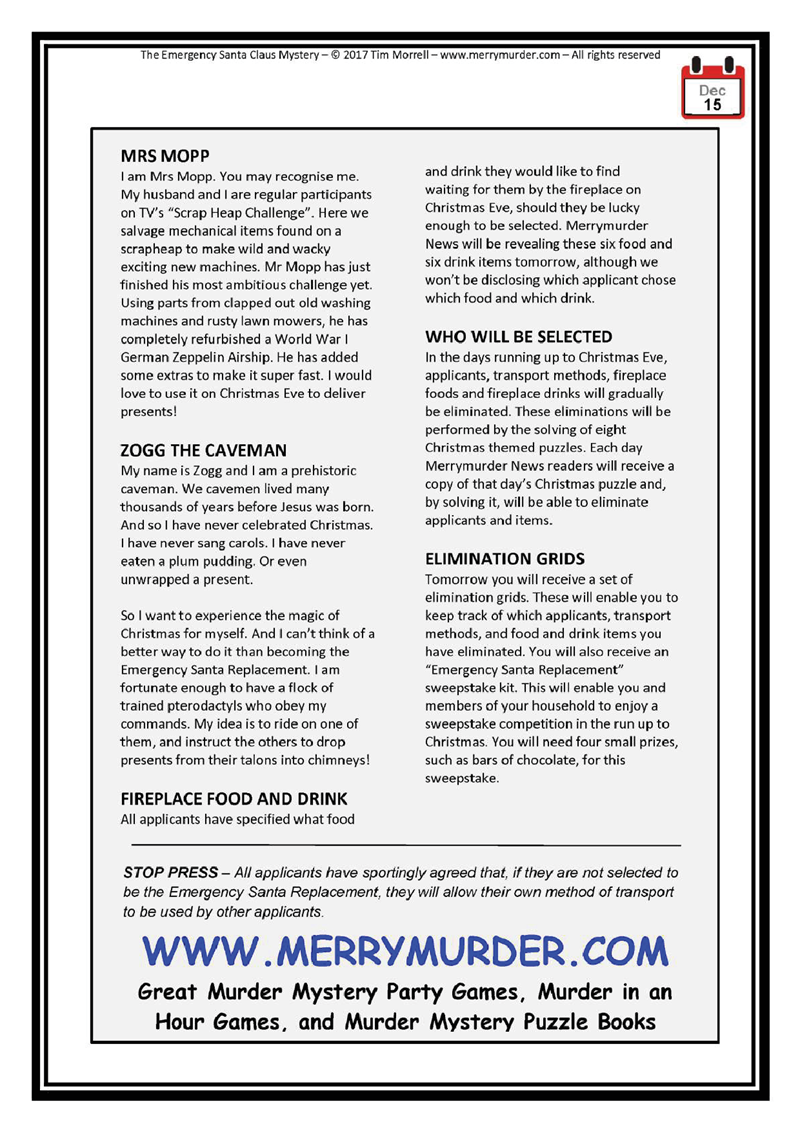 The Emergency Santa Claus Mystery – © 2017 Tim Morrell – www.merrymurder.com – All rights reserved

Dec
15

MRS MOPP
I am Mrs Mopp. You may recognise me. My husband and I are regular participants on TV's "Scrap Heap Challenge". Here we salvage mechanical items found on a scrapheap to make wild and wacky exciting new machines. Mr Mopp has just finished his most ambitious challenge yet. Using parts from clapped out old washing machines and rusty lawn mowers, he has completely refurbished a World War I German Zeppelin Airship. He has added some extras to make it super fast. I would love to use it on Christmas Eve to deliver presents!

ZOGG THE CAVEMAN
My name is Zogg and I am a prehistoric caveman. We cavemen lived many thousands of years before Jesus was born. And so I have never celebrated Christmas. I have never sang carols. I have never eaten a plum pudding. Or even unwrapped a present.

So I want to experience the magic of Christmas for myself. And I can't think of a better way to do it than becoming the Emergency Santa Replacement. I am fortunate enough to have a flock of trained pterodactyls who obey my commands. My idea is to ride on one of them, and instruct the others to drop presents from their talons into chimneys!

FIREPLACE FOOD AND DRINK
All applicants have specified what food and drink they would like to find waiting for them by the fireplace on Christmas Eve, should they be lucky enough to be selected. Merrymurder News will be revealing these six food and six drink items tomorrow, although we won't be disclosing which applicant chose which food and which drink.

WHO WILL BE SELECTED
In the days running up to Christmas Eve, applicants, transport methods, fireplace foods and fireplace drinks will gradually be eliminated. These eliminations will be performed by the solving of eight Christmas themed puzzles. Each day Merrymurder News readers will receive a copy of that day's Christmas puzzle and, by solving it, will be able to eliminate applicants and items.

ELIMINATION GRIDS
Tomorrow you will receive a set of elimination grids. These will enable you to keep track of which applicants, transport methods, and food and drink items you have eliminated. You will also receive an "Emergency Santa Replacement" sweepstake kit. This will enable you and members of your household to enjoy a sweepstake competition in the run up to Christmas. You will need four small prizes, such as bars of chocolate, for this sweepstake.

STOP PRESS – All applicants have sportingly agreed that, if they are not selected to be the Emergency Santa Replacement, they will allow their own method of transport to be used by other applicants.

WWW.MERRYMURDER.COM
Great Murder Mystery Party Games, Murder in an Hour Games, and Murder Mystery Puzzle Books